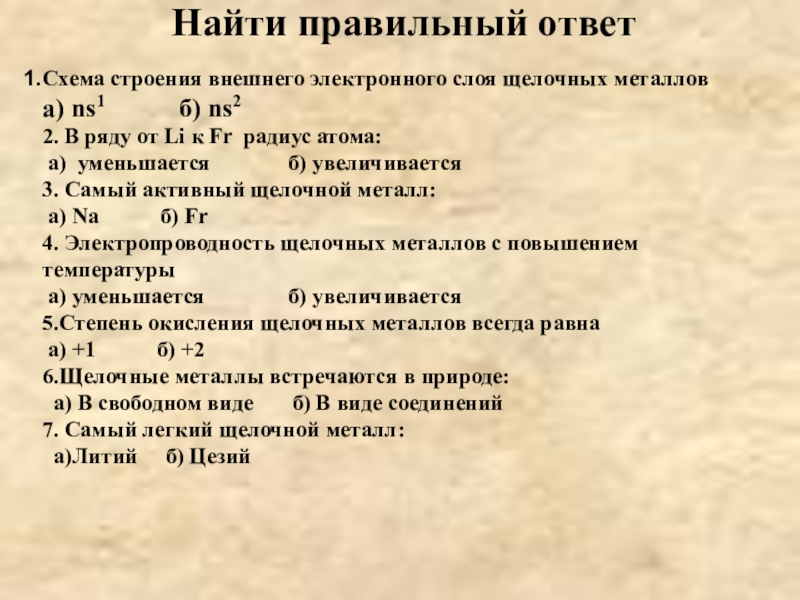 Найти правильный ответ

1.Схема строения внешнего электронного слоя щелочных металлов
а) $ns^1$ б) $ns^2$
2. В ряду от Li к Fr радиус атома:
а) уменьшается б) увеличивается
3. Самый активный щелочной металл:
а) Na б) Fr
4. Электропроводность щелочных металлов с повышением температуры
а) уменьшается б) увеличивается
5.Степень окисления щелочных металлов всегда равна
а) +1 б) +2
6.Щелочные металлы встречаются в природе:
а) В свободном виде б) В виде соединений
7. Самый легкий щелочной металл:
а)Литий б) Цезий